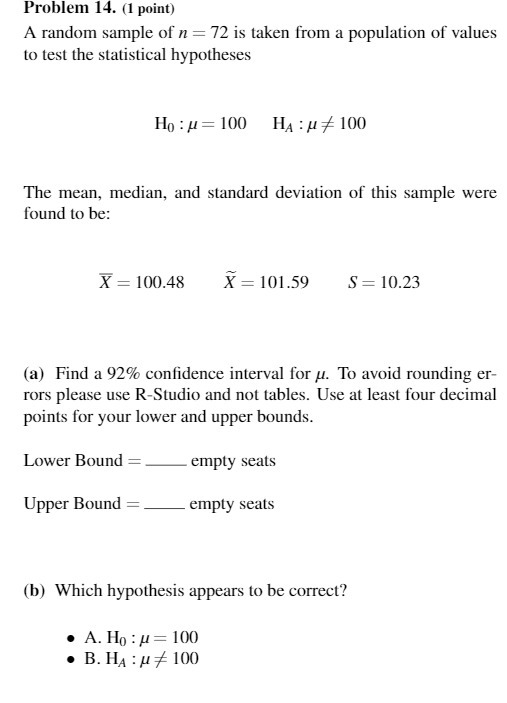 **Problem 14.** (1 point)
A random sample of $n = 72$ is taken from a population of values to test the statistical hypotheses

$H_0 : \mu = 100 \quad H_A : \mu \neq 100$

The mean, median, and standard deviation of this sample were found to be:

$\overline{X} = 100.48 \quad \widetilde{X} = 101.59 \quad S = 10.23$

**(a)** Find a 92% confidence interval for $\mu$. To avoid rounding errors please use R-Studio and not tables. Use at least four decimal points for your lower and upper bounds.

Lower Bound = ____ empty seats

Upper Bound = ____ empty seats

**(b)** Which hypothesis appears to be correct?

• A. $H_0 : \mu = 100$
• B. $H_A : \mu \neq 100$